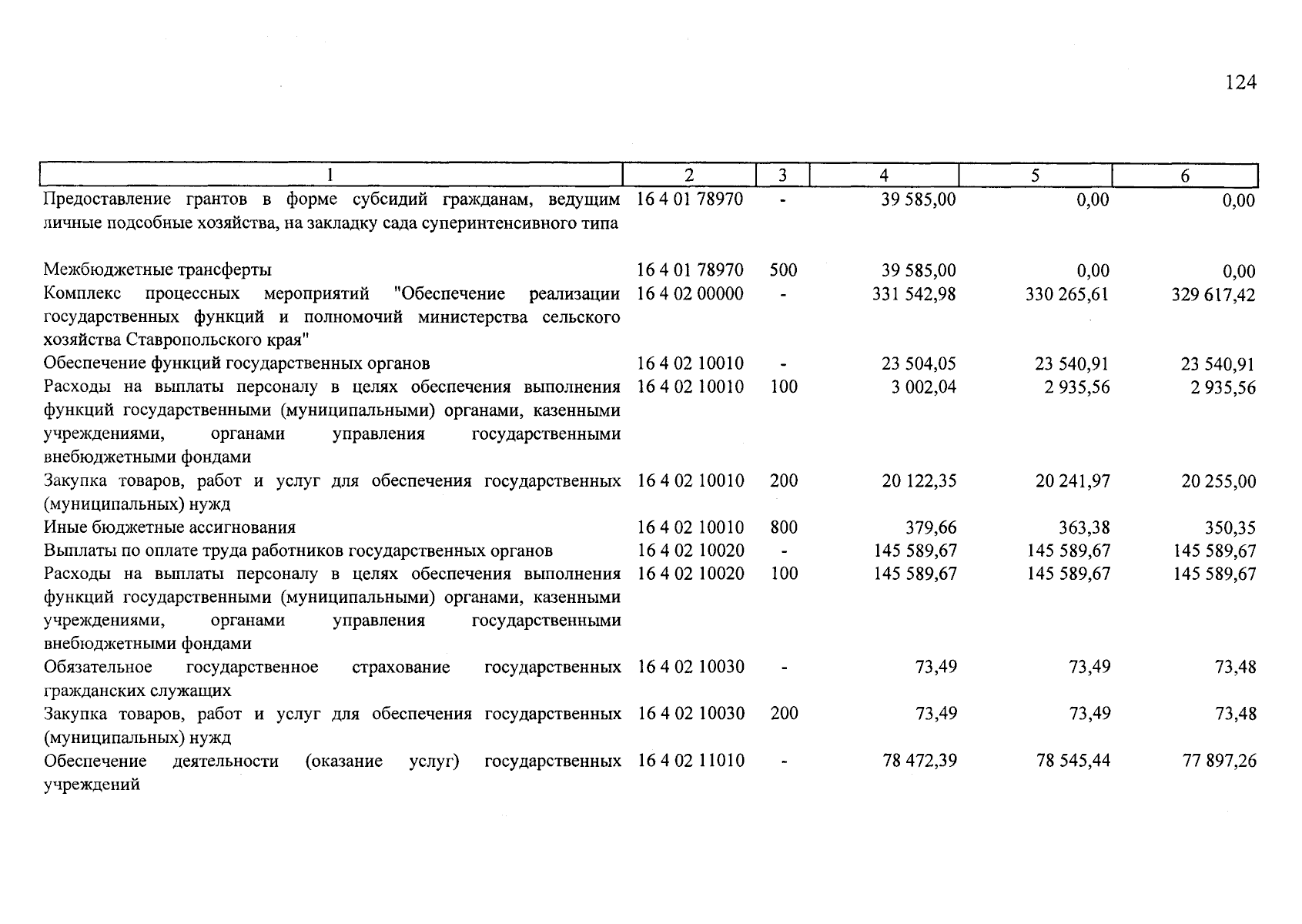 124

| 1 | 2 | 3 | 4 | 5 | 6 |
|---|---|---|---|---|---|
| Предоставление грантов в форме субсидий гражданам, ведущим личные подсобные хозяйства, на закладку сада суперинтенсивного типа | 16 4 01 78970 | - | 39 585,00 | 0,00 | 0,00 |
| Межбюджетные трансферты | 16 4 01 78970 | 500 | 39 585,00 | 0,00 | 0,00 |
| Комплекс процессных мероприятий "Обеспечение реализации государственных функций и полномочий министерства сельского хозяйства Ставропольского края" | 16 4 02 00000 | - | 331 542,98 | 330 265,61 | 329 617,42 |
| Обеспечение функций государственных органов | 16 4 02 10010 | - | 23 504,05 | 23 540,91 | 23 540,91 |
| Расходы на выплаты персоналу в целях обеспечения выполнения функций государственными (муниципальными) органами, казенными учреждениями, органами управления государственными внебюджетными фондами | 16 4 02 10010 | 100 | 3 002,04 | 2 935,56 | 2 935,56 |
| Закупка товаров, работ и услуг для обеспечения государственных (муниципальных) нужд | 16 4 02 10010 | 200 | 20 122,35 | 20 241,97 | 20 255,00 |
| Иные бюджетные ассигнования | 16 4 02 10010 | 800 | 379,66 | 363,38 | 350,35 |
| Выплаты по оплате труда работников государственных органов | 16 4 02 10020 | - | 145 589,67 | 145 589,67 | 145 589,67 |
| Расходы на выплаты персоналу в целях обеспечения выполнения функций государственными (муниципальными) органами, казенными учреждениями, органами управления государственными внебюджетными фондами | 16 4 02 10020 | 100 | 145 589,67 | 145 589,67 | 145 589,67 |
| Обязательное государственное страхование государственных гражданских служащих | 16 4 02 10030 | - | 73,49 | 73,49 | 73,48 |
| Закупка товаров, работ и услуг для обеспечения государственных (муниципальных) нужд | 16 4 02 10030 | 200 | 73,49 | 73,49 | 73,48 |
| Обеспечение деятельности (оказание услуг) государственных учреждений | 16 4 02 11010 | - | 78 472,39 | 78 545,44 | 77 897,26 |